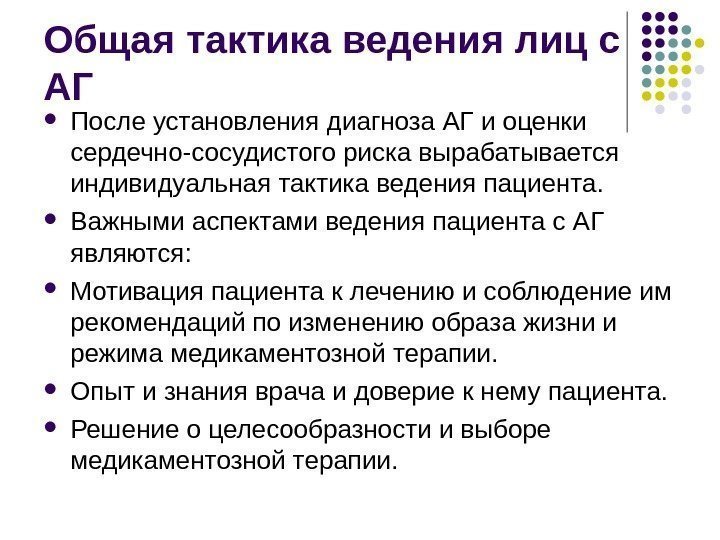 Общая тактика ведения лиц с АГ

• После установления диагноза АГ и оценки сердечно-сосудистого риска вырабатывается индивидуальная тактика ведения пациента.
• Важными аспектами ведения пациента с АГ являются:
• Мотивация пациента к лечению и соблюдение им рекомендаций по изменению образа жизни и режима медикаментозной терапии.
• Опыт и знания врача и доверие к нему пациента.
• Решение о целесообразности и выборе медикаментозной терапии.